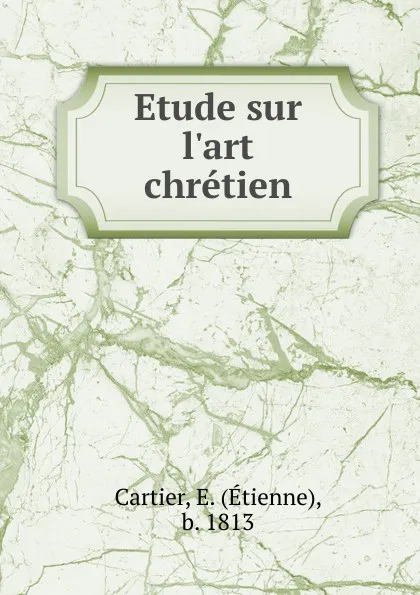 Etude sur l'art chrétien

Cartier, E. (Étienne), b. 1813